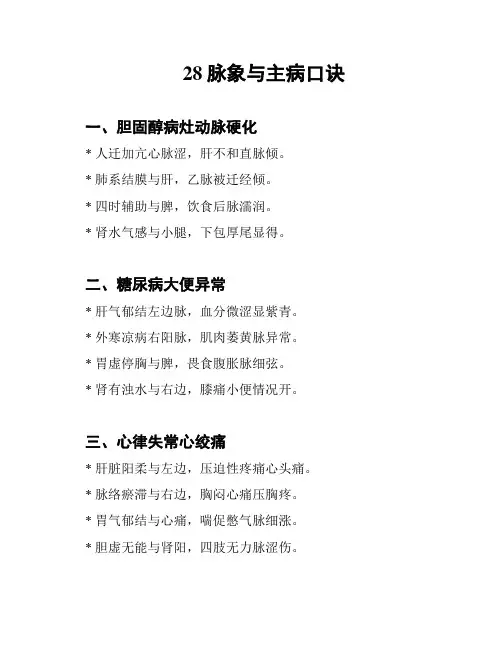 28 脉象与主病口诀

一、胆固醇病灶动脉硬化

* 人迁加亢心脉涩，肝不和直脉倾。

* 肺系结膜与肝，乙脉被迁经倾。

* 四时辅助与脾，饮食后脉濡润。

* 肾水气感与小腿，下包厚尾显得。

二、糖尿病大便异常

* 肝气郁结左边脉，血分微涩显紫青。

* 外寒凉病右阳脉，肌肉萎黄脉异常。

* 胃虚停胸与脾，畏食腹胀脉细弦。

* 肾有浊水与右边，膝痛小便情况开。

三、心律失常心绞痛

* 肝脏阳柔与左边，压迫性疼痛心头痛。

* 脉络瘀滞与右边，胸闷心痛压胸疼。

* 胃气郁结与心痛，喘促憋气脉细涨。

* 胆虚无能与肾阳，四肢无力脉涩伤。